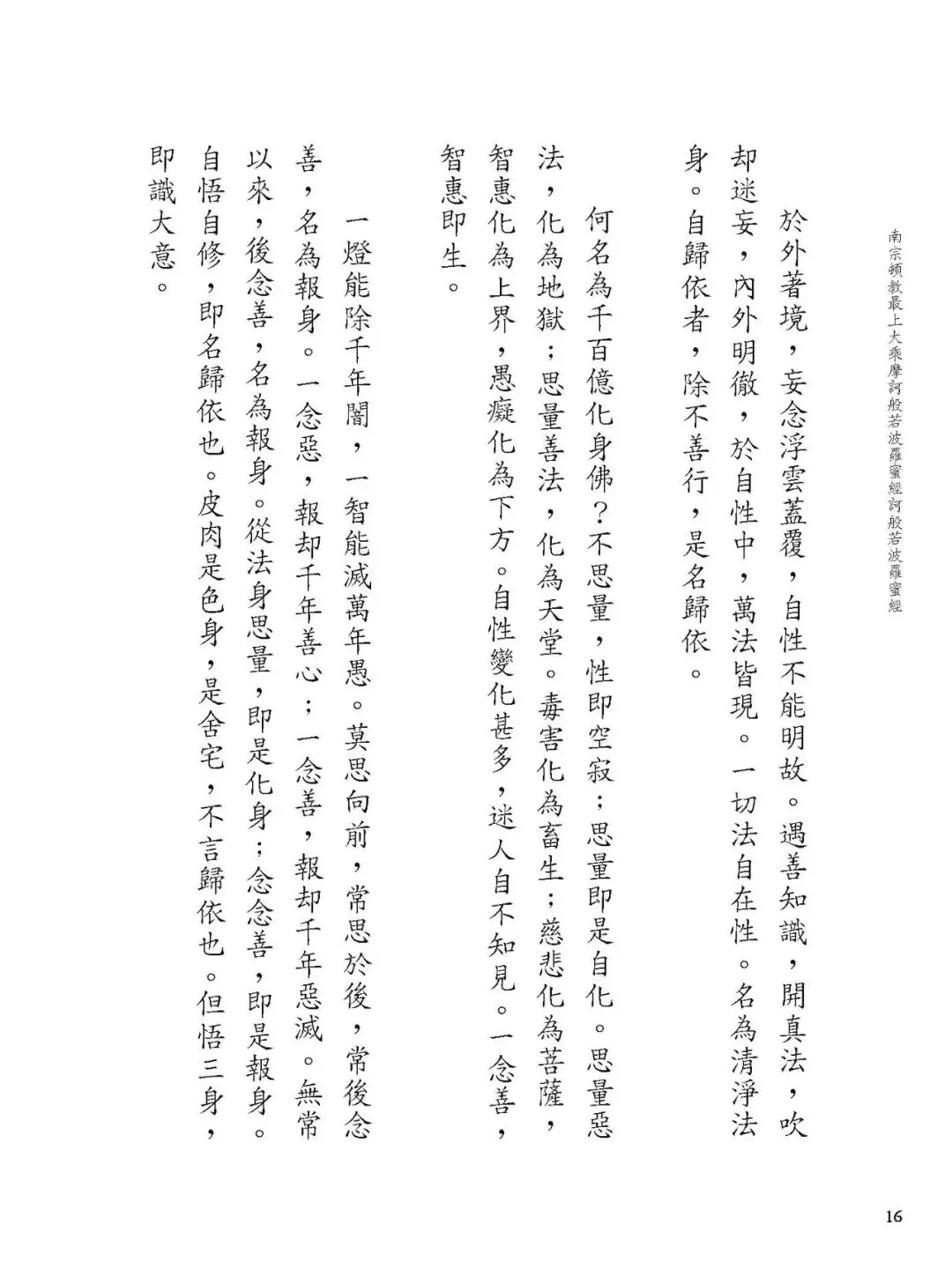 南宗頓教最上大乘摩訶般若波羅蜜經訶般若波羅蜜經

於外著境，妄念浮雲蓋覆，自性不能明故。遇善知識，開真法，吹却迷妄，內外明徹，於自性中，萬法皆現。一切法自在性。名為清淨法身。自歸依者，除不善行，是名歸依。

何名為千百億化身佛？不思量，性即空寂；思量即是自化。思量惡法，化為地獄；思量善法，化為天堂。毒害化為畜生；慈悲化為菩薩，智惠化為上界，愚癡化為下方。自性變化甚多，迷人自不知見。一念善，智惠即生。

一燈能除千年闇，一智能滅萬年愚。莫思向前，常思於後，常後念善，名為報身。一念惡，報却千年善心；一念善，報却千年惡滅。無常以來，後念善，名為報身。從法身思量，即是化身；念念善，即是報身。自悟自修，即名歸依也。皮肉是色身，是舍宅，不言歸依也。但悟三身，即識大意。

16